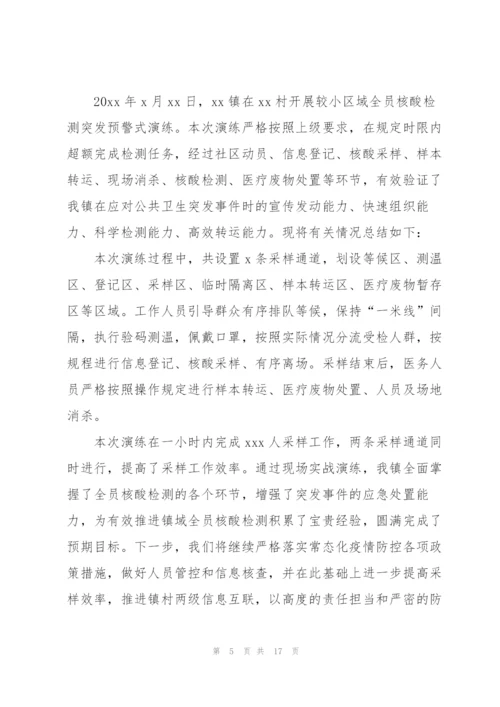 20xx 年 x 月 xx 日，xx 镇在 xx 村开展较小区域全员核酸检测突发预警式演练。本次演练严格按照上级要求，在规定时限内超额完成检测任务，经过社区动员、信息登记、核酸采样、样本转运、现场消杀、核酸检测、医疗废物处置等环节，有效验证了我镇在应对公共卫生突发事件时的宣传发动能力、快速组织能力、科学检测能力、高效转运能力。现将有关情况总结如下：

本次演练过程中，共设置 x 条采样通道，划设等候区、测温区、登记区、采样区、临时隔离区、样本转运区、医疗废物暂存区等区域。工作人员引导群众有序排队等候，保持“一米线”间隔，执行验码测温，佩戴口罩，按照实际情况分流受检人群，按规程进行信息登记、核酸采样、有序离场。采样结束后，医务人员严格按照操作规定进行样本转运、医疗废物处置、人员及场地消杀。

本次演练在一小时内完成 xxx 人采样工作，两条采样通道同时进行，提高了采样工作效率。通过现场实战演练，我镇全面掌握了全员核酸检测的各个环节，增强了突发事件的应急处置能力，为有效推进镇域全员核酸检测积累了宝贵经验，圆满完成了预期目标。下一步，我们将继续严格落实常态化疫情防控各项政策措施，做好人员管控和信息核查，并在此基础上进一步提高采样效率，推进镇村两级信息互联，以高度的责任担当和严密的防

第 5 页 共 17 页